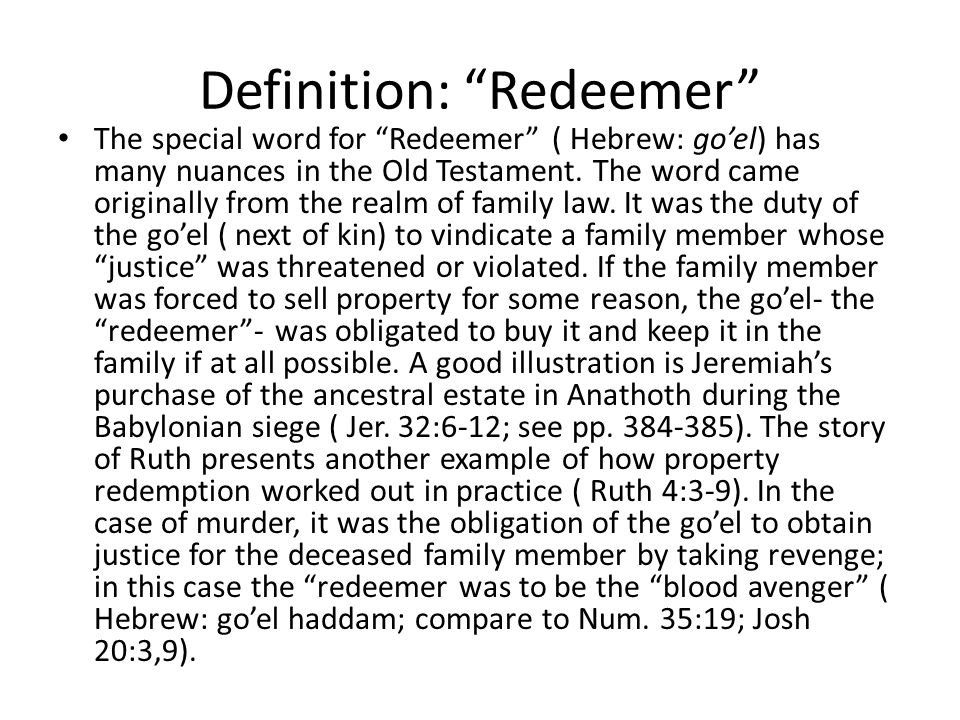 Definition: “Redeemer”

• The special word for “Redeemer” ( Hebrew: go’el) has many nuances in the Old Testament. The word came originally from the realm of family law. It was the duty of the go’el ( next of kin) to vindicate a family member whose “justice” was threatened or violated. If the family member was forced to sell property for some reason, the go’el- the “redeemer”- was obligated to buy it and keep it in the family if at all possible. A good illustration is Jeremiah’s purchase of the ancestral estate in Anathoth during the Babylonian siege ( Jer. 32:6-12; see pp. 384-385). The story of Ruth presents another example of how property redemption worked out in practice ( Ruth 4:3-9). In the case of murder, it was the obligation of the go’el to obtain justice for the deceased family member by taking revenge; in this case the “redeemer was to be the “blood avenger” ( Hebrew: go’el haddam; compare to Num. 35:19; Josh 20:3,9).